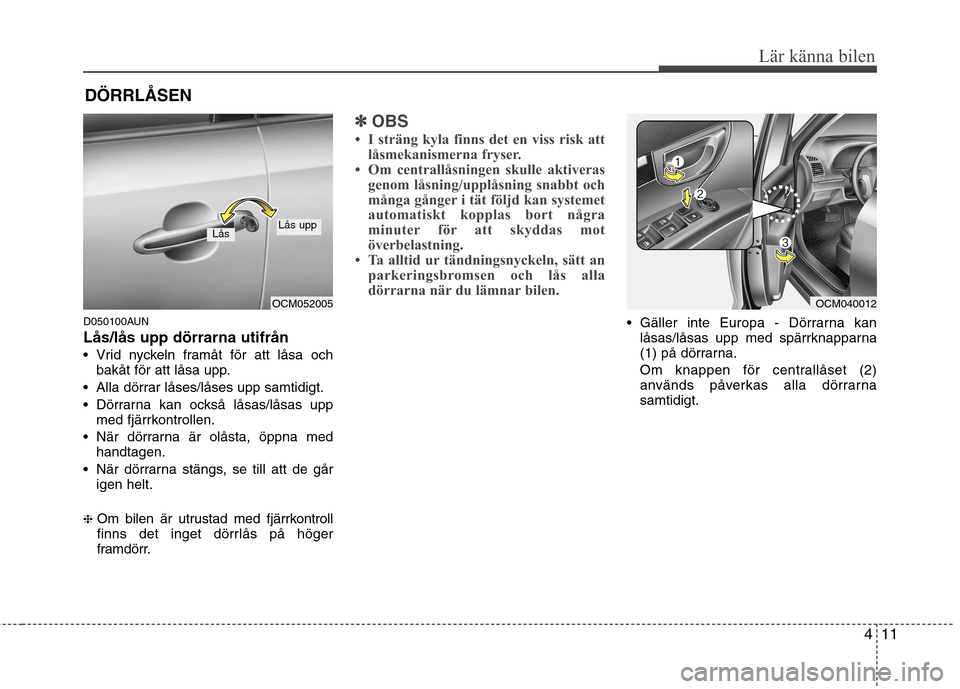 Lär känna bilen

DÖRRLÅSEN

Lås
Lås upp
OCM052005

D050100AUN
Lås/lås upp dörrarna utifrån

• Vrid nyckeln framåt för att låsa och bakåt för att låsa upp.
• Alla dörrar låses/låses upp samtidigt.
• Dörrarna kan också låsas/låsas upp med fjärrkontrollen.
• När dörrarna är olåsta, öppna med handtagen.
• När dörrarna stängs, se till att de går igen helt.

❈ Om bilen är utrustad med fjärrkontroll finns det inget dörrlås på höger framdörr.

✽ OBS
• I sträng kyla finns det en viss risk att låsmekanismerna fryser.
• Om centrallåsningen skulle aktiveras genom låsning/upplåsning snabbt och många gånger i tät följd kan systemet automatiskt kopplas bort några minuter för att skyddas mot överbelastning.
• Ta alltid ur tändningsnyckeln, sätt an parkeringsbromsen och lås alla dörrarna när du lämnar bilen.

1
2
3
OCM040012

• Gäller inte Europa - Dörrarna kan låsas/låsas upp med spärrknapparna (1) på dörrarna.
Om knappen för centrallåset (2) används påverkas alla dörrarna samtidigt.

4 11

carmanualsonline.info